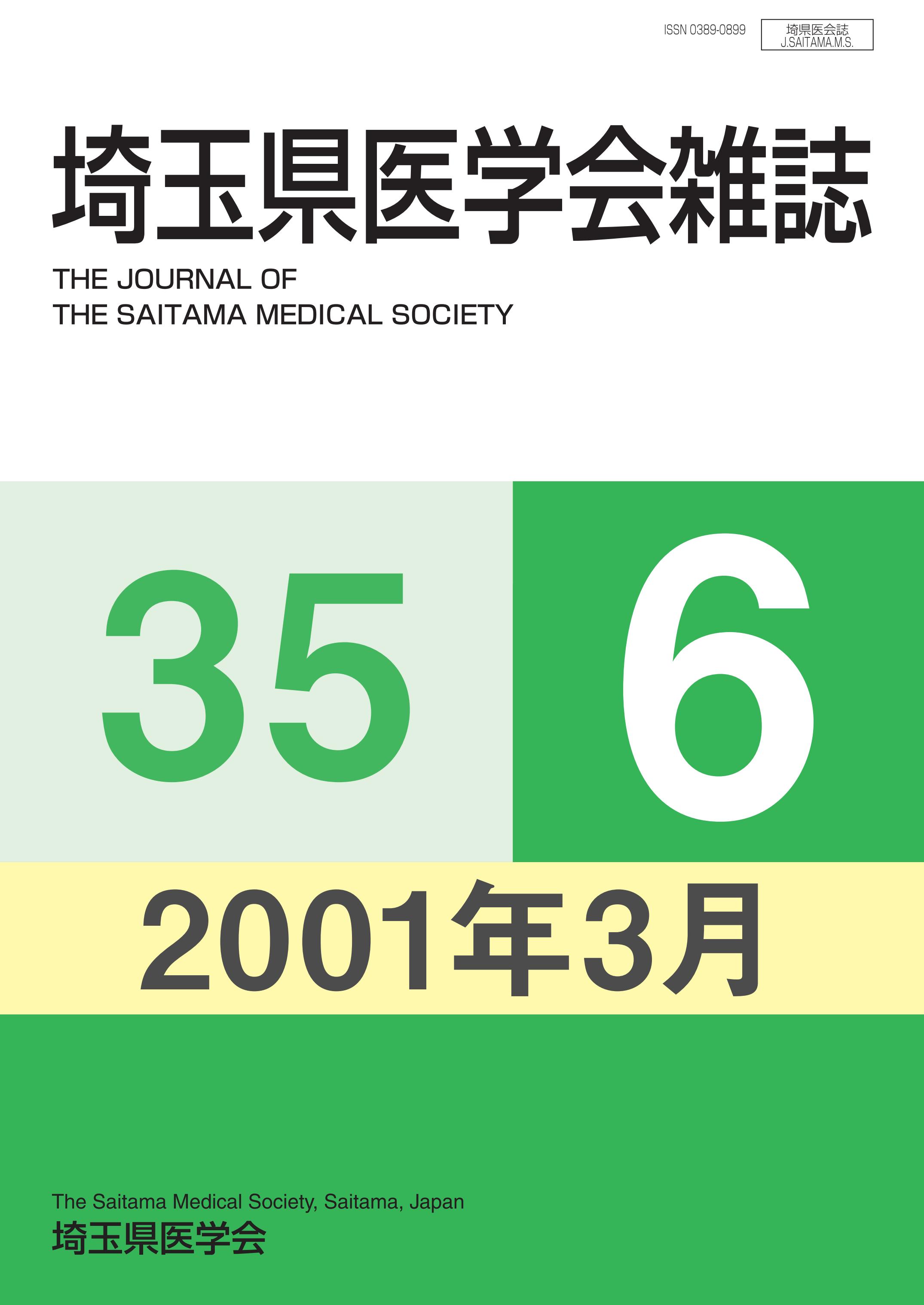 ISSN 0389-0899

埼県医会誌
J.SAITAMA.M.S.

埼玉県医学会雑誌

THE JOURNAL OF
THE SAITAMA MEDICAL SOCIETY

35

6

2001年3月

The Saitama Medical Society, Saitama, Japan
埼玉県医学会